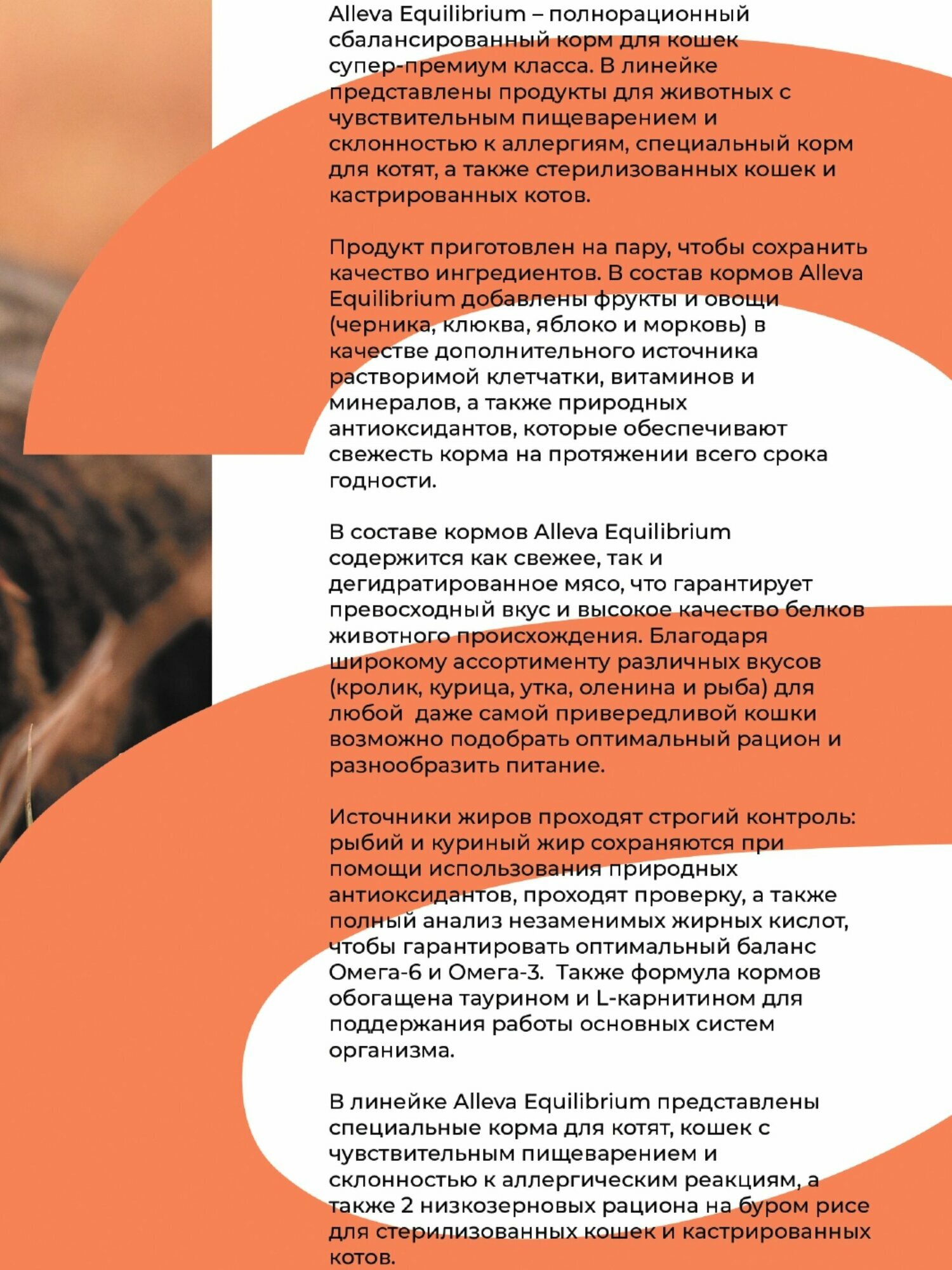 Alleva Equilibrium – полнорационный сбалансированный корм для кошек супер-премиум класса. В линейке представлены продукты для животных с чувствительным пищеварением и склонностью к аллергиям, специальный корм для котят, а также стерилизованных кошек и кастрированных котов.

Продукт приготовлен на пару, чтобы сохранить качество ингредиентов. В состав кормов Alleva Equilibrium добавлены фрукты и овощи (черника, клюква, яблоко и морковь) в качестве дополнительного источника растворимой клетчатки, витаминов и минералов, а также природных антиоксидантов, которые обеспечивают свежесть корма на протяжении всего срока годности.

В составе кормов Alleva Equilibrium содержится как свежее, так и дегидратированное мясо, что гарантирует превосходный вкус и высокое качество белков животного происхождения. Благодаря широкому ассортименту различных вкусов (кролик, курица, утка, оленина и рыба) для любой  даже самой привередливой кошки возможно подобрать оптимальный рацион и разнообразить питание.

Источники жиров проходят строгий контроль: рыбий и куриный жир сохраняются при помощи использования природных антиоксидантов, проходят проверку, а также полный анализ незаменимых жирных кислот, чтобы гарантировать оптимальный баланс Омега-6 и Омега-3.  Также формула кормов обогащена таурином и L-карнитином для поддержания работы основных систем организма.

В линейке Alleva Equilibrium представлены специальные корма для котят, кошек с чувствительным пищеварением и склонностью к аллергическим реакциям, а также 2 низкозерновых рациона на буром рисе для стерилизованных кошек и кастрированных котов.